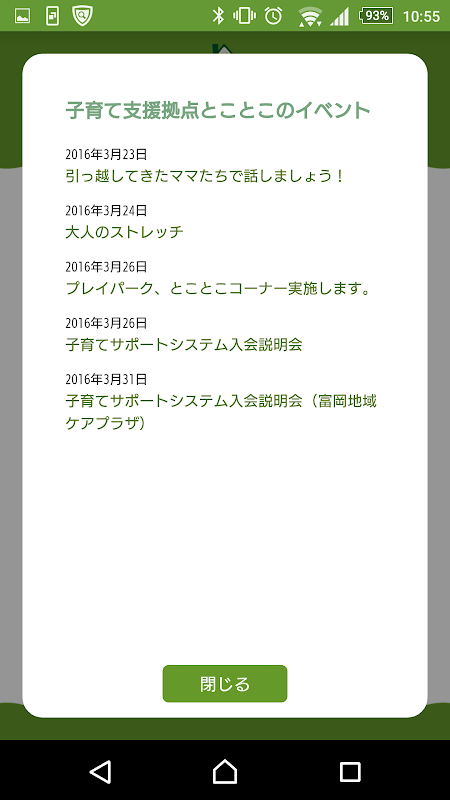 93% 10:55

子育て支援拠点とことこのイベント

2016年3月23日
引っ越してきたママたちで話しましょう！

2016年3月24日
大人のストレッチ

2016年3月26日
プレイパーク、とことこコーナー実施します。

2016年3月26日
子育てサポートシステム入会説明会

2016年3月31日
子育てサポートシステム入会説明会（富岡地域ケアプラザ）

閉じる